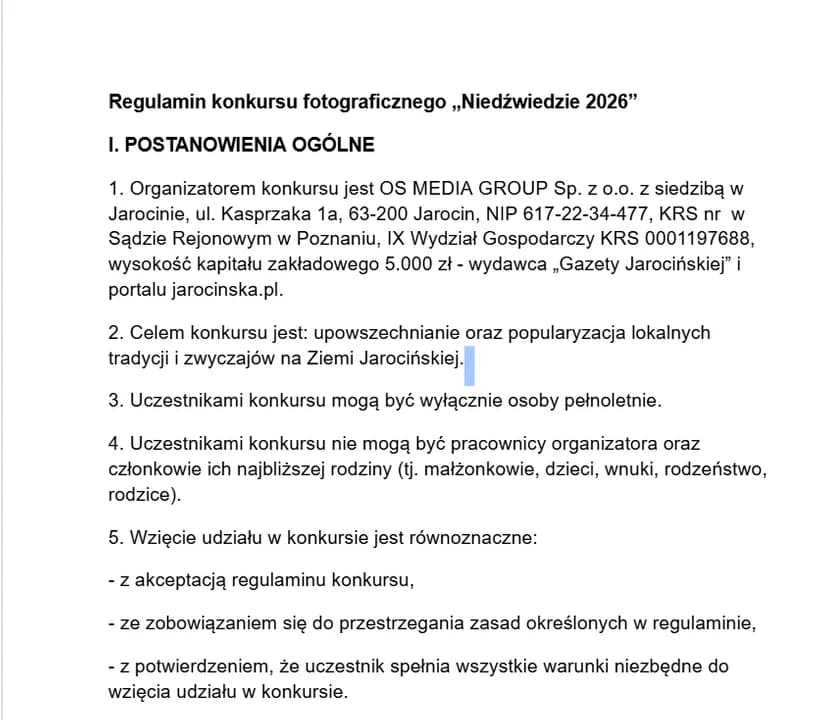 Regulamin konkursu fotograficznego „Niedźwiedzie 2026”

I. POSTANOWIENIA OGÓLNE

1. Organizatorem konkursu jest OS MEDIA GROUP Sp. z o.o. z siedzibą w Jarocinie, ul. Kasprzaka 1a, 63-200 Jarocin, NIP 617-22-34-477, KRS nr w Sądzie Rejonowym w Poznaniu, IX Wydział Gospodarczy KRS 0001197688, wysokość kapitału zakładowego 5.000 zł - wydawca „Gazety Jarocińskiej” i portalu jarocinska.pl.

2. Celem konkursu jest: upowszechnianie oraz popularyzacja lokalnych tradycji i zwyczajów na Ziemi Jarocińskiej.

3. Uczestnikami konkursu mogą być wyłącznie osoby pełnoletnie.

4. Uczestnikami konkursu nie mogą być pracownicy organizatora oraz członkowie ich najbliższej rodziny (tj. małżonkowie, dzieci, wnuki, rodzeństwo, rodzice).

5. Wzięcie udziału w konkursie jest równoznaczne:

- z akceptacją regulaminu konkursu,

- ze zobowiązaniem się do przestrzegania zasad określonych w regulaminie,

- z potwierdzeniem, że uczestnik spełnia wszystkie warunki niezbędne do wzięcia udziału w konkursie.